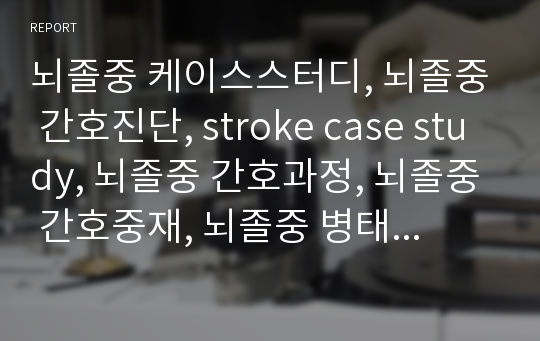 REPORT

뇌졸중 케이스스터디, 뇌졸중 간호진단, stroke case study, 뇌졸중 간호과정, 뇌졸중 간호중재, 뇌졸중 병태...